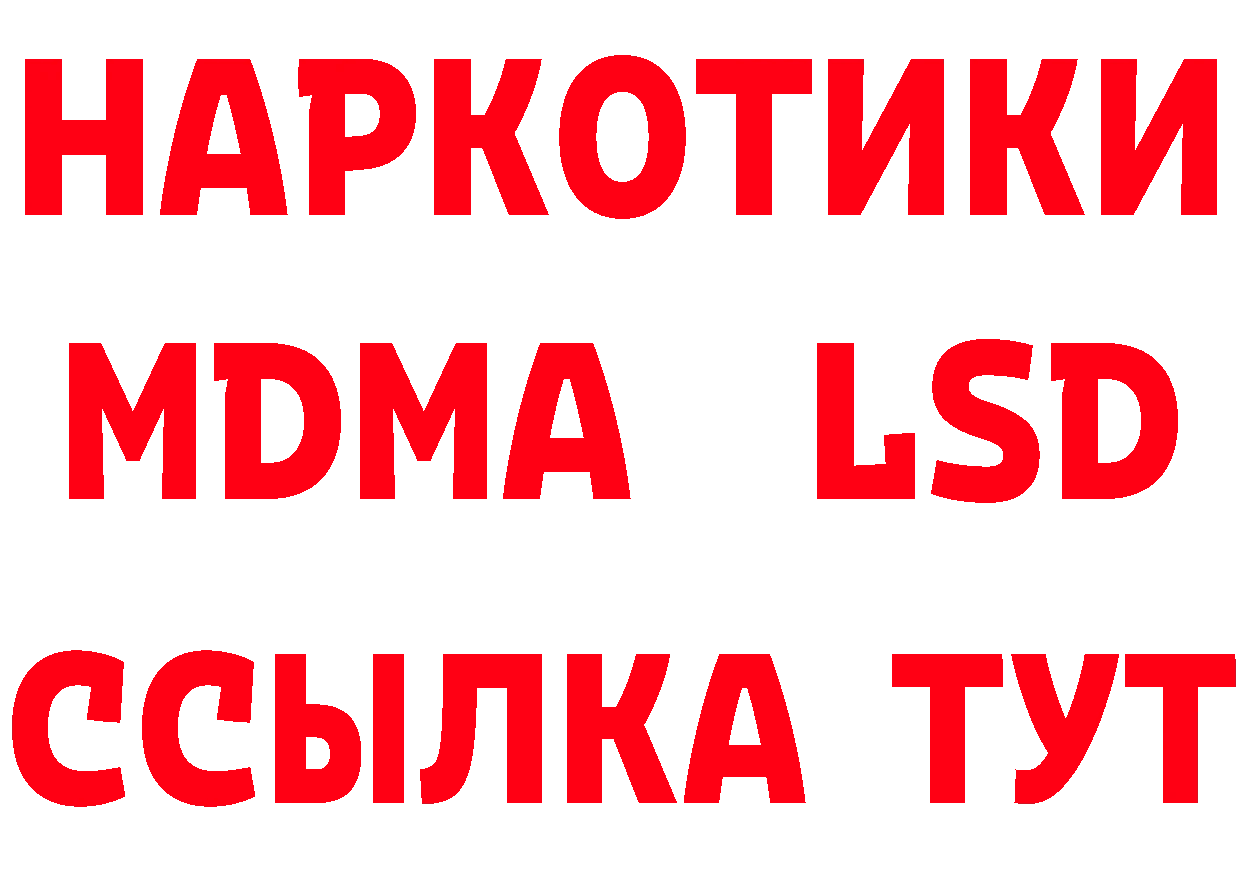 НАРКОТИКИ
MDMA LSD
ССЫЛКА ТУТ